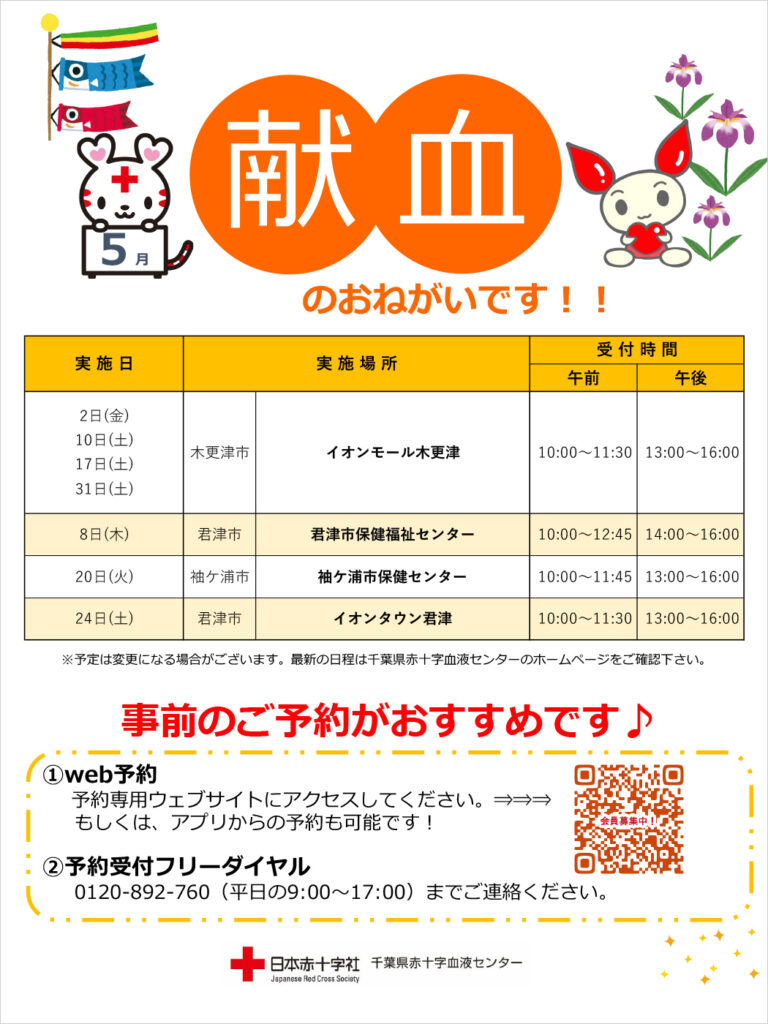 5月

献血

のおねがいです！！

| 実施日 | 実施場所 | | 受付時間 | |
|---|---|---|---|---|
| | | | 午前 | 午後 |
| 2日(金)
10日(土)
17日(土)
31日(土) | 木更津市 | イオンモール木更津 | 10:00～11:30 | 13:00～16:00 |
| 8日(木) | 君津市 | 君津市保健福祉センター | 10:00～12:45 | 14:00～16:00 |
| 20日(火) | 袖ケ浦市 | 袖ケ浦市保健センター | 10:00～11:45 | 13:00～16:00 |
| 24日(土) | 君津市 | イオンタウン君津 | 10:00～11:30 | 13:00～16:00 |

※予定は変更になる場合がございます。最新の日程は千葉県赤十字血液センターのホームページをご確認下さい。

事前のご予約がおすすめです♪

①web予約
予約専用ウェブサイトにアクセスしてください。⇒⇒⇒
もしくは、アプリからの予約も可能です！

会員募集中！

②予約受付フリーダイヤル
0120-892-760（平日の9:00～17:00）までご連絡ください。

日本赤十字社
Japanese Red Cross Society
千葉県赤十字血液センター